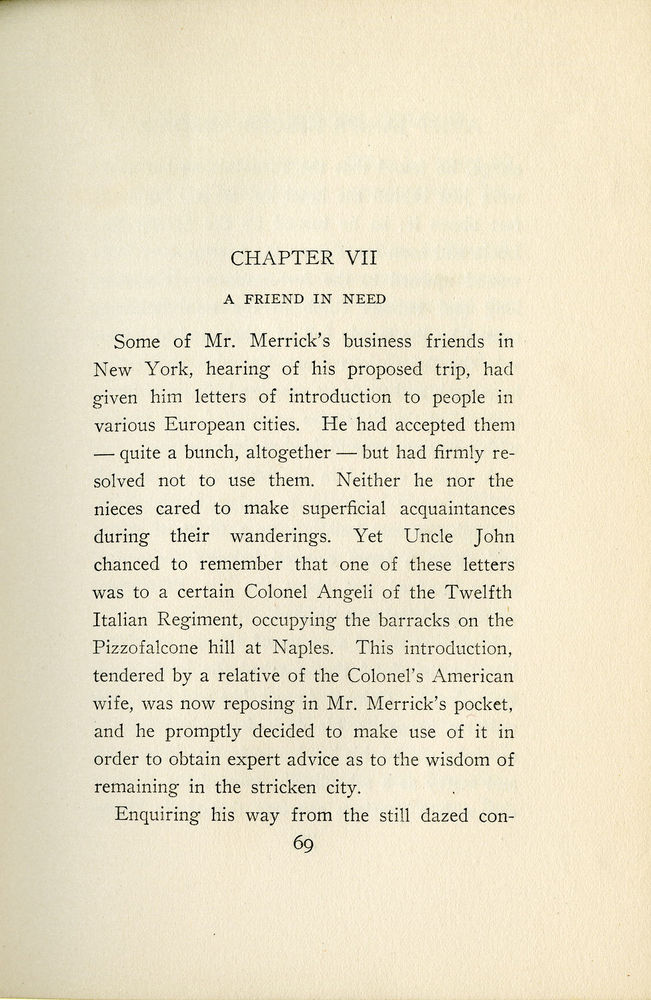 CHAPTER VII

A FRIEND IN NEED

Some of Mr. Merrick's business friends in New York, hearing of his proposed trip, had given him letters of introduction to people in various European cities. He had accepted them — quite a bunch, altogether — but had firmly resolved not to use them. Neither he nor the nieces cared to make superficial acquaintances during their wanderings. Yet Uncle John chanced to remember that one of these letters was to a certain Colonel Angeli of the Twelfth Italian Regiment, occupying the barracks on the Pizzofalcone hill at Naples. This introduction, tendered by a relative of the Colonel's American wife, was now reposing in Mr. Merrick's pocket, and he promptly decided to make use of it in order to obtain expert advice as to the wisdom of remaining in the stricken city.

Enquiring his way from the still dazed con-

69